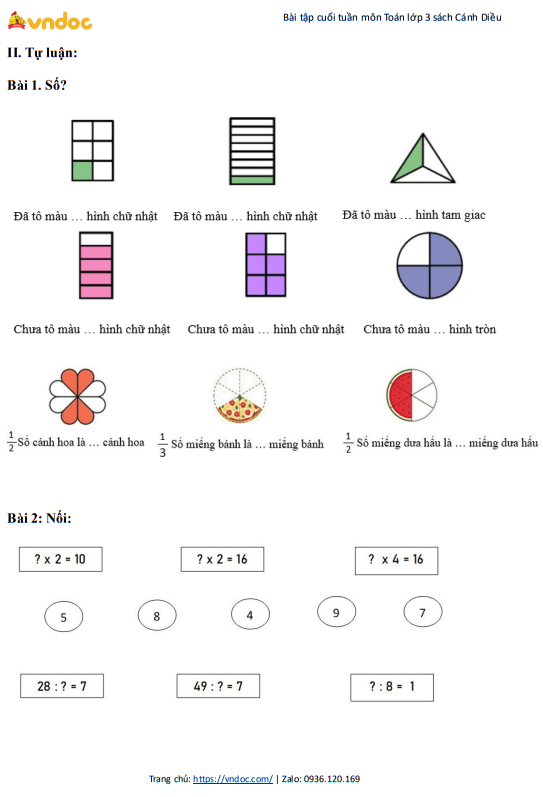 vndoc

Bài tập cuối tuần môn Toán lớp 3 sách Cánh Diều

II. Tự luận:

Bài 1. Số?

Đã tô màu … hình chữ nhật

Đã tô màu … hình chữ nhật

Đã tô màu … hình tam giac

Chưa tô màu … hình chữ nhật

Chưa tô màu … hình chữ nhật

Chưa tô màu … hình tròn

$\frac{1}{2}$ Số cánh hoa là … cánh hoa

$\frac{1}{3}$ Số miếng bánh là … miếng bánh

$\frac{1}{2}$ Số miếng dưa hấu là … miếng dưa hấu

Bài 2: Nối:

? x 2 = 10

? x 2 = 16

? x 4 = 16

5

8

4

9

7

28 : ? = 7

49 : ? = 7

? : 8 = 1

Trang chủ: https://vndoc.com/ | Zalo: 0936.120.169